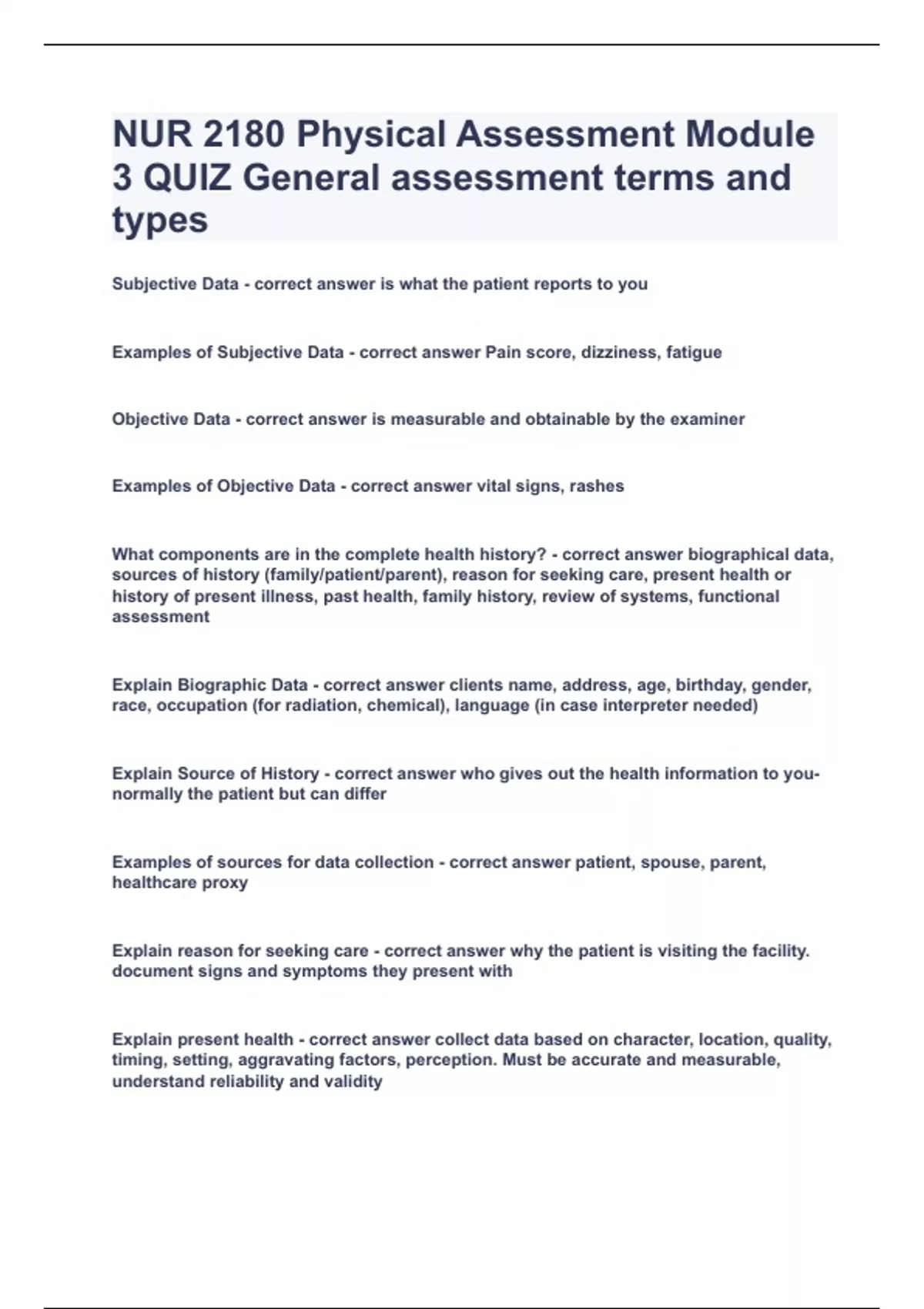 NUR 2180 Physical Assessment Module 3 QUIZ General assessment terms and types

Subjective Data - correct answer is what the patient reports to you

Examples of Subjective Data - correct answer Pain score, dizziness, fatigue

Objective Data - correct answer is measurable and obtainable by the examiner

Examples of Objective Data - correct answer vital signs, rashes

What components are in the complete health history? - correct answer biographical data, sources of history (family/patient/parent), reason for seeking care, present health or history of present illness, past health, family history, review of systems, functional assessment

Explain Biographic Data - correct answer clients name, address, age, birthday, gender, race, occupation (for radiation, chemical), language (in case interpreter needed)

Explain Source of History - correct answer who gives out the health information to you- normally the patient but can differ

Examples of sources for data collection - correct answer patient, spouse, parent, healthcare proxy

Explain reason for seeking care - correct answer why the patient is visiting the facility. document signs and symptoms they present with

Explain present health - correct answer collect data based on character, location, quality, timing, setting, aggravating factors, perception. Must be accurate and measurable, understand reliability and validity